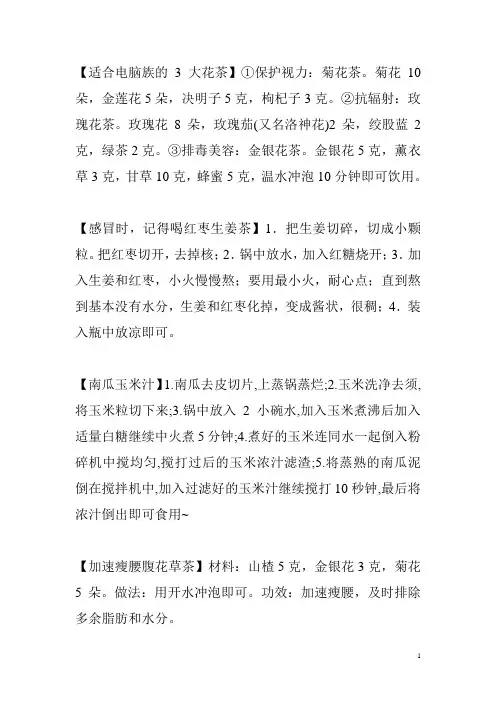 【适合电脑族的 3 大花茶】①保护视力：菊花茶。菊花 10 朵，金莲花 5 朵，决明子 5 克，枸杞子 3 克。②抗辐射：玫瑰花茶。玫瑰花 8 朵，玫瑰茄(又名洛神花)2 朵，绞股蓝 2 克，绿茶 2 克。③排毒美容：金银花茶。金银花 5 克，薰衣草 3 克，甘草 10 克，蜂蜜 5 克，温水冲泡 10 分钟即可饮用。

【感冒时，记得喝红枣生姜茶】1．把生姜切碎，切成小颗粒。把红枣切开，去掉核；2．锅中放水，加入红糖烧开；3．加入生姜和红枣，小火慢慢熬；要用最小火，耐心点；直到熬到基本没有水分，生姜和红枣化掉，变成酱状，很稠；4．装入瓶中放凉即可。

【南瓜玉米汁】1.南瓜去皮切片,上蒸锅蒸烂;2.玉米洗净去须,将玉米粒切下来;3.锅中放入 2 小碗水,加入玉米煮沸后加入适量白糖继续中火煮 5 分钟;4.煮好的玉米连同水一起倒入粉碎机中搅均匀,搅打过后的玉米浓汁滤渣;5.将蒸熟的南瓜泥倒在搅拌机中,加入过滤好的玉米汁继续搅打 10 秒钟,最后将浓汁倒出即可食用~

【加速瘦腰腹花草茶】材料：山楂 5 克，金银花 3 克，菊花 5 朵。做法：用开水冲泡即可。功效：加速瘦腰，及时排除多余脂肪和水分。

1